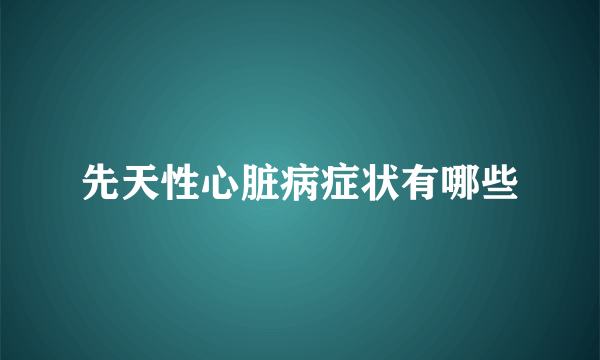 先天性心脏病症状有哪些